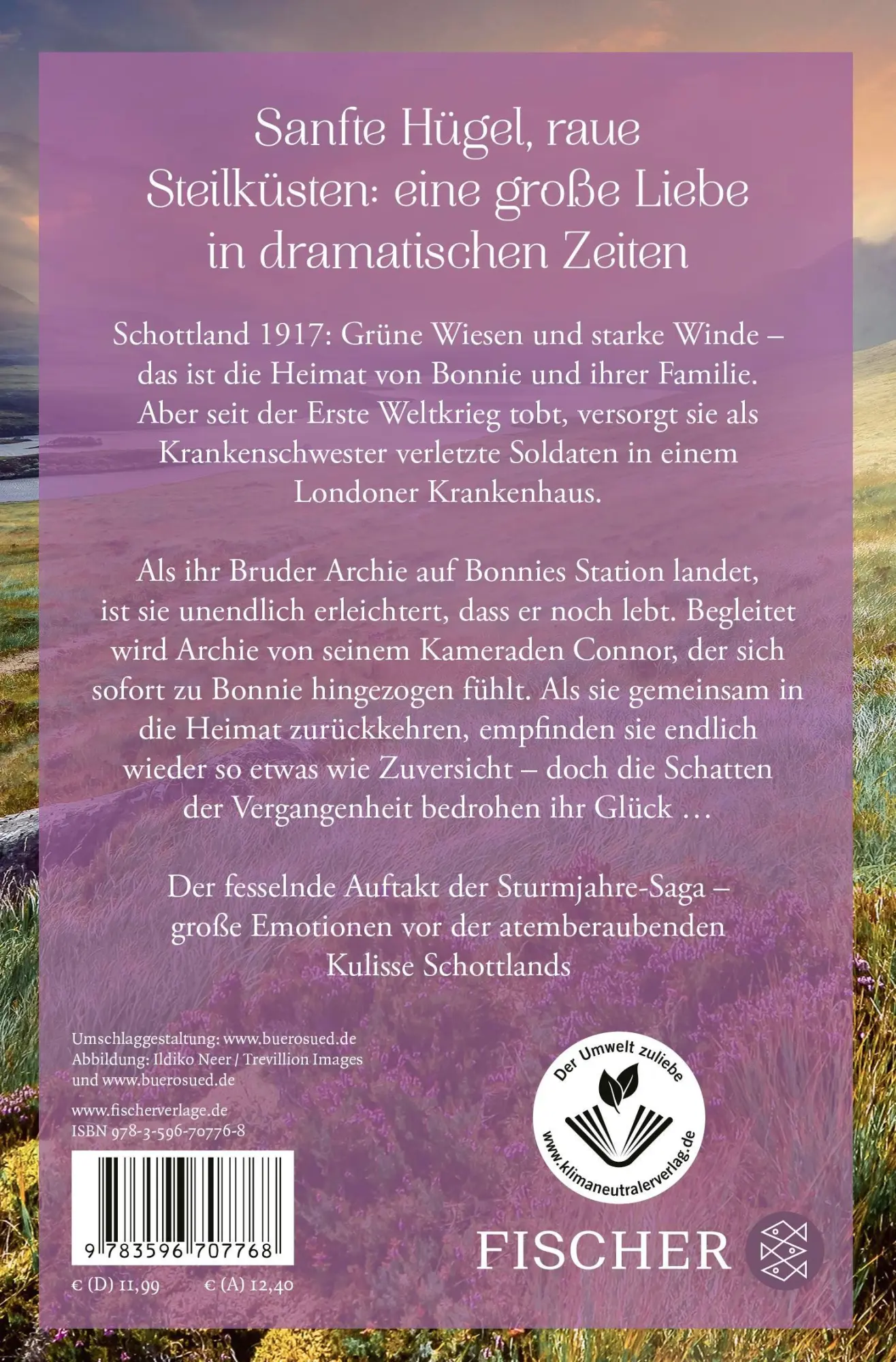 Sanfte Hügel, raue Steilküsten: eine große Liebe in dramatischen Zeiten

Schottland 1917: Grüne Wiesen und starke Winde – das ist die Heimat von Bonnie und ihrer Familie. Aber seit der Erste Weltkrieg tobt, versorgt sie als Krankenschwester verletzte Soldaten in einem Londoner Krankenhaus.

Als ihr Bruder Archie auf Bonnies Station landet, ist sie unendlich erleichtert, dass er noch lebt. Begleitet wird Archie von seinem Kameraden Connor, der sich sofort zu Bonnie hingezogen fühlt. Als sie gemeinsam in die Heimat zurückkehren, empfinden sie endlich wieder so etwas wie Zuversicht – doch die Schatten der Vergangenheit bedrohen ihr Glück …

Der fesselnde Auftakt der Sturmjahre-Saga – große Emotionen vor der atemberaubenden Kulisse Schottlands

Umschlaggestaltung: www.buerosued.de
Abbildung: Ildiko Neer / Trevillion Images und www.buerosued.de

www.fischerverlage.de
ISBN 978-3-596-70776-8

9 783596 707768

€ (D) 11,99 € (A) 12,40

Der Umwelt zuliebe
www.klimaneutralerverlag.de

FISCHER